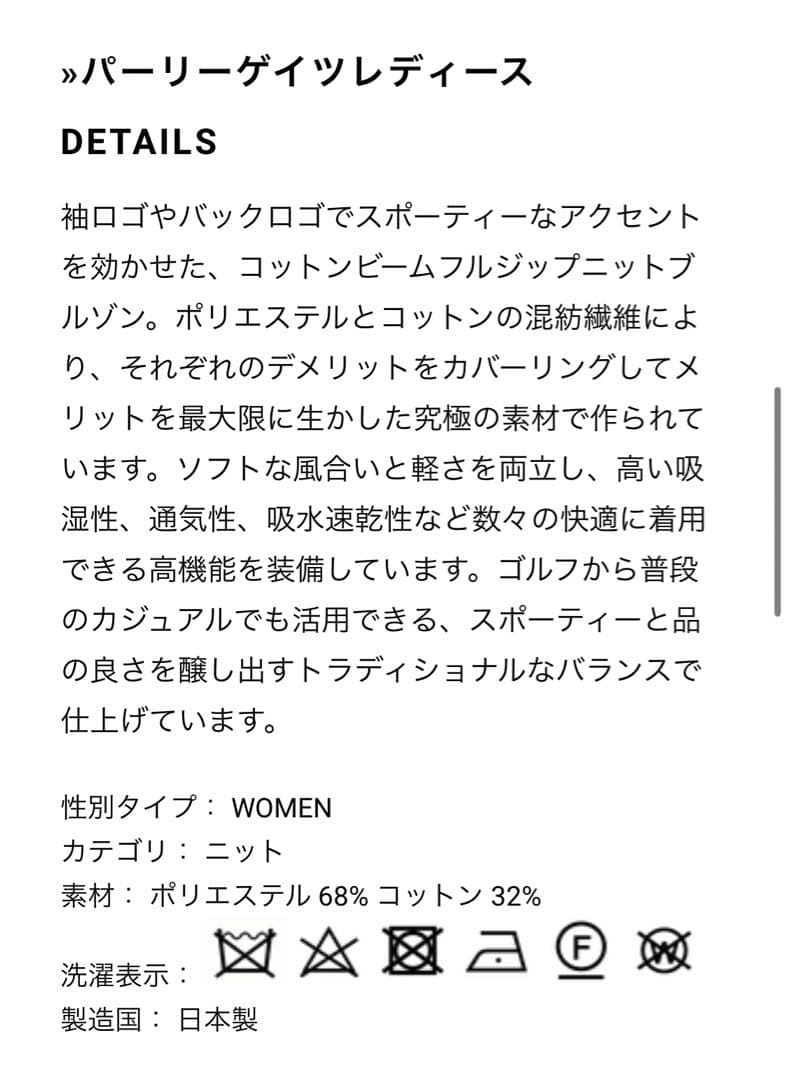 »パーリーゲイツレディース

DETAILS

袖ロゴやバックロゴでスポーティーなアクセントを効かせた、コットンビームフルジップニットブルゾン。ポリエステルとコットンの混紡繊維により、それぞれのデメリットをカバーリングしてメリットを最大限に生かした究極の素材で作られています。ソフトな風合いと軽さを両立し、高い吸湿性、通気性、吸水速乾性など数々の快適に着用できる高機能を装備しています。ゴルフから普段のカジュアルでも活用できる、スポーティーと品の良さを醸し出すトラディショナルなバランスで仕上げています。

性別タイプ： WOMEN
カテゴリ： ニット
素材： ポリエステル 68% コットン 32%
洗濯表示： F W
製造国： 日本製